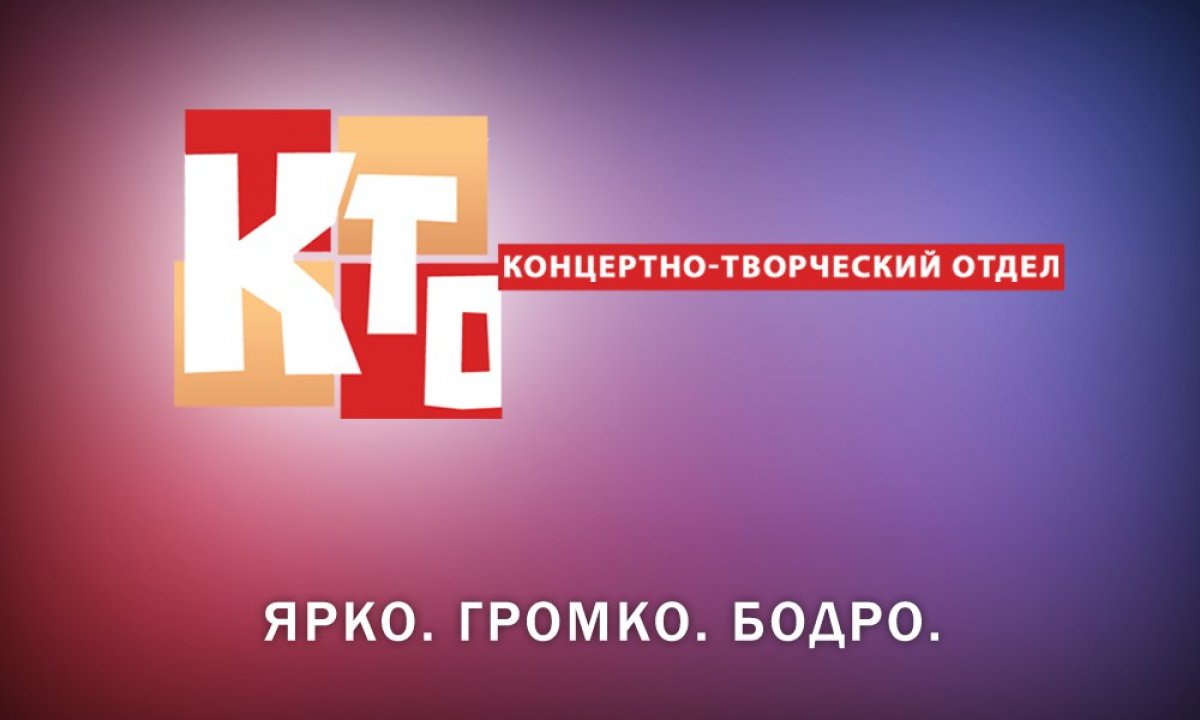 КТО
КОНЦЕРТНО-ТВОРЧЕСКИЙ ОТДЕЛ

ЯРКО. ГРОМКО. БОДРО.